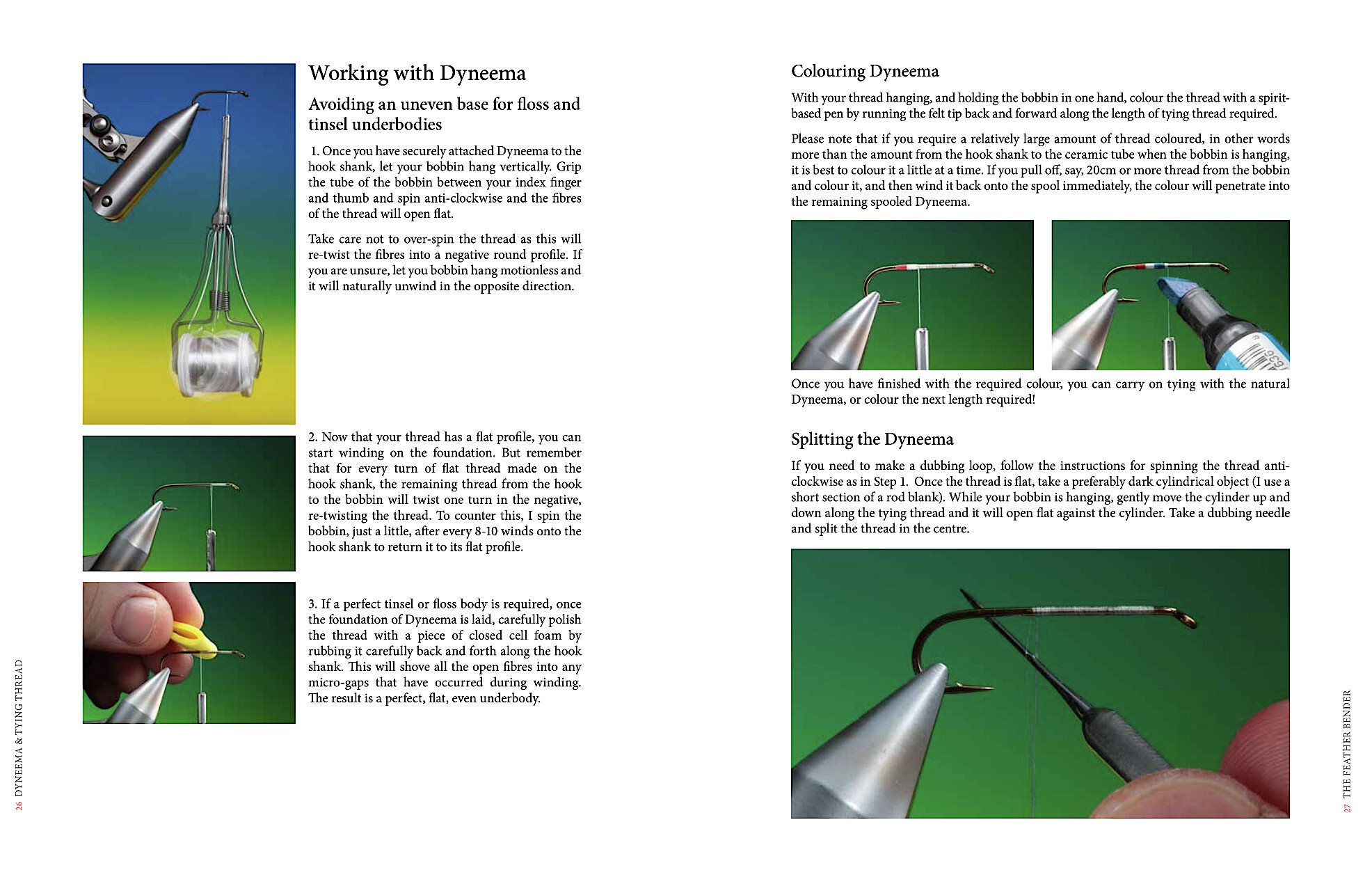 Working with Dyneema

Avoiding an uneven base for floss and tinsel underbodies

1. Once you have securely attached Dyneema to the hook shank, let your bobbin hang vertically. Grip the tube of the bobbin between your index finger and thumb and spin anti-clockwise and the fibres of the thread will open flat.

Take care not to over-spin the thread as this will re-twist the fibres into a negative round profile. If you are unsure, let you bobbin hang motionless and it will naturally unwind in the opposite direction.

2. Now that your thread has a flat profile, you can start winding on the foundation. But remember that for every turn of flat thread made on the hook shank, the remaining thread from the hook to the bobbin will twist one turn in the negative, re-twisting the thread. To counter this, I spin the bobbin, just a little, after every 8-10 winds onto the hook shank to return it to its flat profile.

3. If a perfect tinsel or floss body is required, once the foundation of Dyneema is laid, carefully polish the thread with a piece of closed cell foam by rubbing it carefully back and forth along the hook shank. This will shove all the open fibres into any micro-gaps that have occurred during winding. The result is a perfect, flat, even underbody.

26 DYNEEMA & TYING THREAD

Colouring Dyneema

With your thread hanging, and holding the bobbin in one hand, colour the thread with a spirit-based pen by running the felt tip back and forward along the length of tying thread required.

Please note that if you require a relatively large amount of thread coloured, in other words more than the amount from the hook shank to the ceramic tube when the bobbin is hanging, it is best to colour it a little at a time. If you pull off, say, 20cm or more thread from the bobbin and colour it, and then wind it back onto the spool immediately, the colour will penetrate into the remaining spooled Dyneema.

Once you have finished with the required colour, you can carry on tying with the natural Dyneema, or colour the next length required!

Splitting the Dyneema

If you need to make a dubbing loop, follow the instructions for spinning the thread anti-clockwise as in Step 1. Once the thread is flat, take a preferably dark cylindrical object (I use a short section of a rod blank). While your bobbin is hanging, gently move the cylinder up and down along the tying thread and it will open flat against the cylinder. Take a dubbing needle and split the thread in the centre.

27 THE FEATHER BENDER